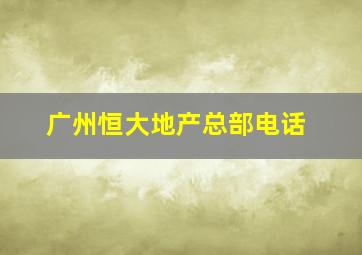 广州恒大地产总部电话